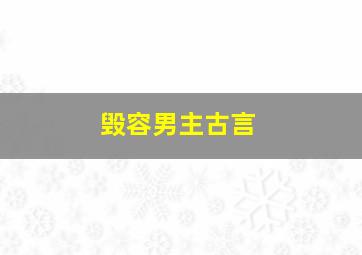 毁容男主古言